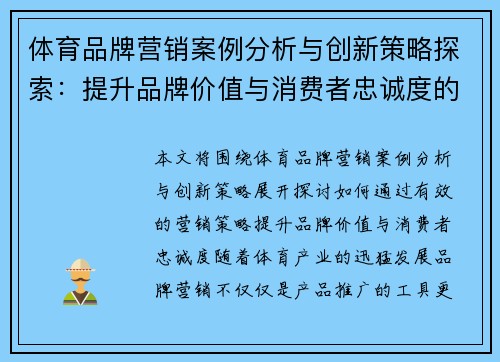 体育品牌营销案例分析与创新策略探索：提升品牌价值与消费者忠诚度的

本文将围绕体育品牌营销案例分析与创新策略展开探讨如何通过有效的营销策略提升品牌价值与消费者忠诚度随着体育产业的迅猛发展品牌营销不仅仅是产品推广的工具更